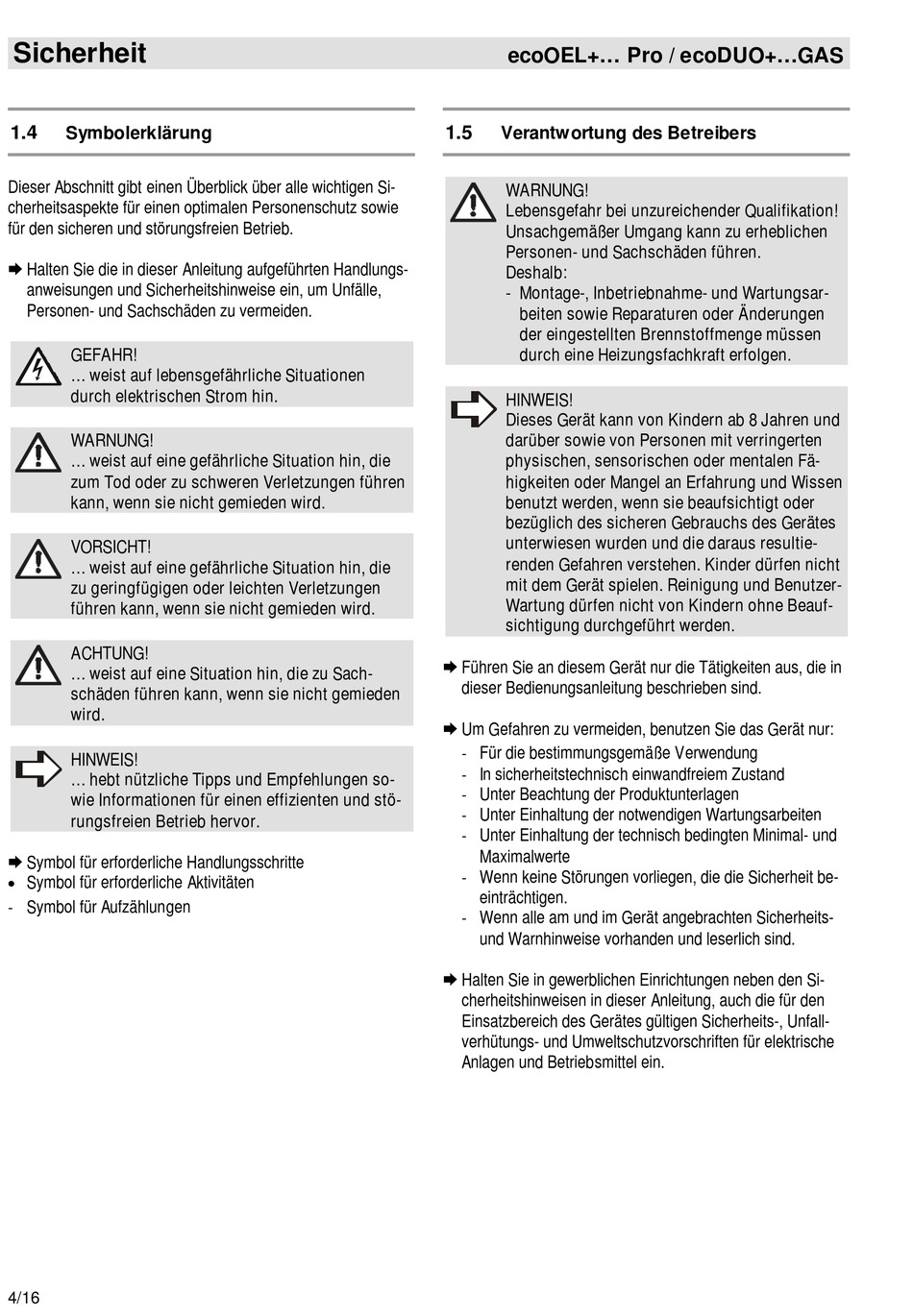 Sicherheit

ecoOEL+… Pro / ecoDUO+…GAS

1.4 Symbolerklärung

Dieser Abschnitt gibt einen Überblick über alle wichtigen Sicherheitsaspekte für einen optimalen Personenschutz sowie für den sicheren und störungsfreien Betrieb.

➨ Halten Sie die in dieser Anleitung aufgeführten Handlungsanweisungen und Sicherheitshinweise ein, um Unfälle, Personen- und Sachschäden zu vermeiden.

GEFAHR!
… weist auf lebensgefährliche Situationen durch elektrischen Strom hin.

WARNUNG!
… weist auf eine gefährliche Situation hin, die zum Tod oder zu schweren Verletzungen führen kann, wenn sie nicht gemieden wird.

VORSICHT!
… weist auf eine gefährliche Situation hin, die zu geringfügigen oder leichten Verletzungen führen kann, wenn sie nicht gemieden wird.

ACHTUNG!
… weist auf eine Situation hin, die zu Sachschäden führen kann, wenn sie nicht gemieden wird.

HINWEIS!
… hebt nützliche Tipps und Empfehlungen sowie Informationen für einen effizienten und störungsfreien Betrieb hervor.

➨ Symbol für erforderliche Handlungsschritte
• Symbol für erforderliche Aktivitäten
- Symbol für Aufzählungen

1.5 Verantwortung des Betreibers

WARNUNG!
Lebensgefahr bei unzureichender Qualifikation!
Unsachgemäßer Umgang kann zu erheblichen Personen- und Sachschäden führen.
Deshalb:
- Montage-, Inbetriebnahme- und Wartungsarbeiten sowie Reparaturen oder Änderungen der eingestellten Brennstoffmenge müssen durch eine Heizungsfachkraft erfolgen.

HINWEIS!
Dieses Gerät kann von Kindern ab 8 Jahren und darüber sowie von Personen mit verringerten physischen, sensorischen oder mentalen Fähigkeiten oder Mangel an Erfahrung und Wissen benutzt werden, wenn sie beaufsichtigt oder bezüglich des sicheren Gebrauchs des Gerätes unterwiesen wurden und die daraus resultierenden Gefahren verstehen. Kinder dürfen nicht mit dem Gerät spielen. Reinigung und Benutzer-Wartung dürfen nicht von Kindern ohne Beaufsichtigung durchgeführt werden.

➨ Führen Sie an diesem Gerät nur die Tätigkeiten aus, die in dieser Bedienungsanleitung beschrieben sind.

➨ Um Gefahren zu vermeiden, benutzen Sie das Gerät nur:
- Für die bestimmungsgemäße Verwendung
- In sicherheitstechnisch einwandfreiem Zustand
- Unter Beachtung der Produktunterlagen
- Unter Einhaltung der notwendigen Wartungsarbeiten
- Unter Einhaltung der technisch bedingten Minimal- und Maximalwerte
- Wenn keine Störungen vorliegen, die die Sicherheit beeinträchtigen.
- Wenn alle am und im Gerät angebrachten Sicherheits- und Warnhinweise vorhanden und leserlich sind.

➨ Halten Sie in gewerblichen Einrichtungen neben den Sicherheitshinweisen in dieser Anleitung, auch die für den Einsatzbereich des Gerätes gültigen Sicherheits-, Unfallverhütungs- und Umweltschutzvorschriften für elektrische Anlagen und Betriebsmittel ein.

4/16